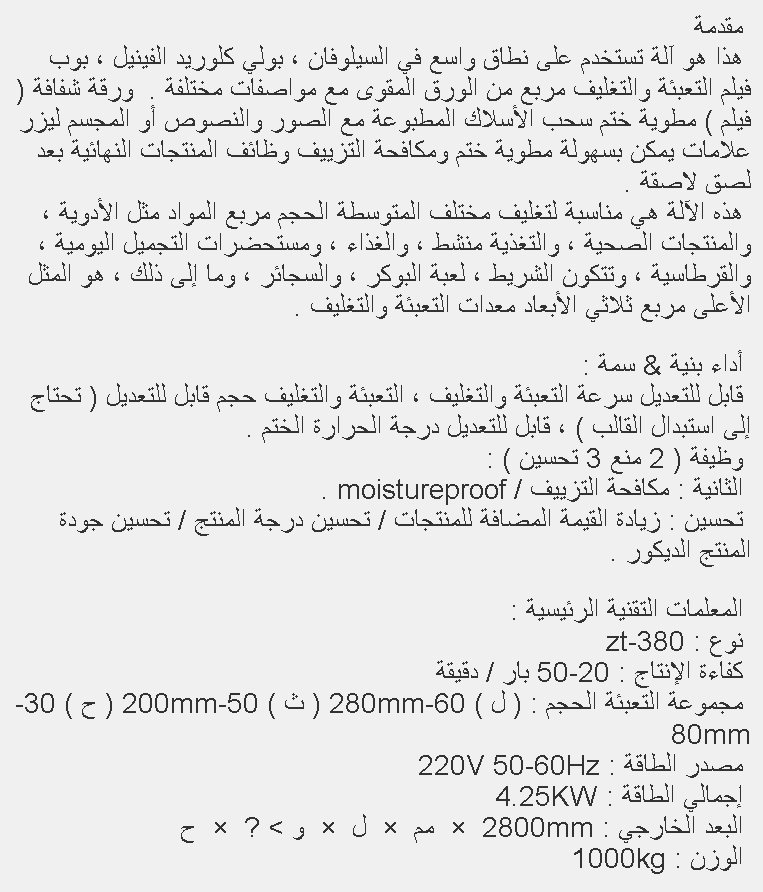 مقدمة
هذا هو آلة تستخدم على نطاق واسع في السيلوفان ، بولي كلوريد الفينيل ، بوب فيلم التعبئة والتغليف مربع من الورق المقوى مع مواصفات مختلفة . ورقة شفافة ( فيلم ) مطوية ختم سحب الأسلاك المطبوعة مع الصور والنصوص أو المجسم ليزر علامات يمكن بسهولة مطوية ختم ومكافحة التزييف وظائف المنتجات النهائية بعد لصق لاصقة .
هذه الآلة هي مناسبة لتغليف مختلف المتوسطة الحجم مربع المواد مثل الأدوية ، والمنتجات الصحية ، والتغذية منشط ، والغذاء ، ومستحضرات التجميل اليومية ، والقرطاسية ، وتتكون الشريط ، لعبة البوكر ، والسجائر ، وما إلى ذلك ، هو المثل الأعلى مربع ثلاثي الأبعاد معدات التعبئة والتغليف .

أداء بنية & سمة :
قابل للتعديل سرعة التعبئة والتغليف ، التعبئة والتغليف حجم قابل للتعديل ( تحتاج إلى استبدال القالب ) ، قابل للتعديل درجة الحرارة الختم .
وظيفة ( 2 منع 3 تحسين ) :
الثانية : مكافحة التزييف / moistureproof .
تحسين : زيادة القيمة المضافة للمنتجات / تحسين درجة المنتج / تحسين جودة المنتج الديكور .

المعلمات التقنية الرئيسية :
نوع : zt-380
كفاءة الإنتاج : 20-50 بار / دقيقة
مجموعة التعبئة الحجم : ( ل ) 60-280mm ( ث ) 50-200mm ( ح ) 30-80mm
مصدر الطاقة : 220V 50-60Hz
إجمالي الطاقة : 4.25KW
البعد الخارجي : 2800mm × مم × ل × و > ? × ح
الوزن : 1000kg